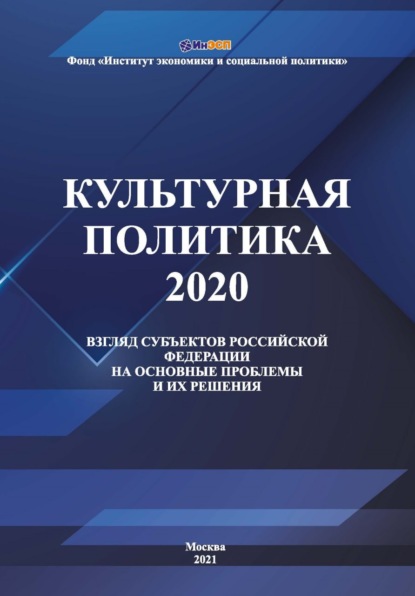 ИнЭСП

Фонд «Институт экономики и социальной политики»

КУЛЬТУРНАЯ ПОЛИТИКА 2020

ВЗГЛЯД СУБЪЕКТОВ РОССИЙСКОЙ ФЕДЕРАЦИИ НА ОСНОВНЫЕ ПРОБЛЕМЫ И ИХ РЕШЕНИЯ

Москва
2021